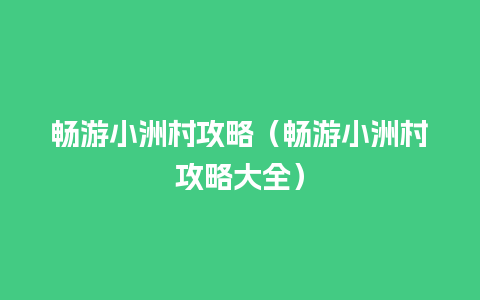 畅游小洲村攻略（畅游小洲村攻略大全）